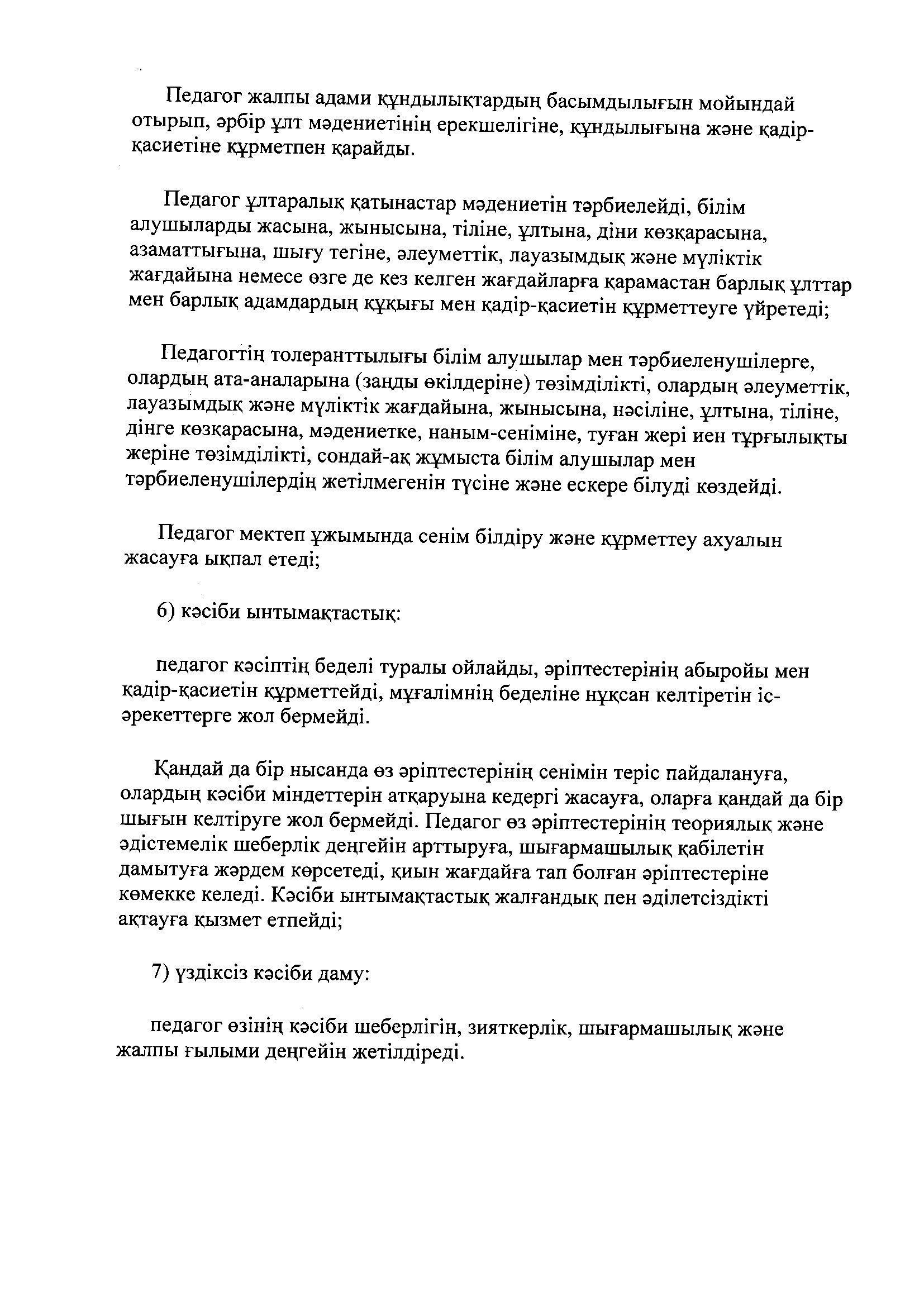 Педагог жалпы адами құндылықтардың басымдылығын мойындай отырып, әрбір ұлт мәдениетінің ерекшелігіне, құндылығына және қадір-қасиетіне құрметпен қарайды.

Педагог ұлтаралық қатынастар мәдениетін тәрбиелейді, білім алушыларды жасына, жынысына, тіліне, ұлтына, діни көзқарасына, азаматтығына, шығу тегіне, әлеуметтік, лауазымдық және мүліктік жағдайына немесе өзге де кез келген жағдайларға қарамастан барлық ұлттар мен барлық адамдардың құқығы мен қадір-қасиетін құрметтеуге үйретеді;

Педагогтің толеранттылығы білім алушылар мен тәрбиеленушілерге, олардың ата-аналарына (заңды өкілдеріне) төзімділікті, олардың әлеуметтік, лауазымдық және мүліктік жағдайына, жынысына, нәсіліне, ұлтына, тіліне, дінге көзқарасына, мәдениетке, наным-сеніміне, туған жері иен тұрғылықты жеріне төзімділікті, сондай-ақ жұмыста білім алушылар мен тәрбиеленушілердің жетілмегенін түсіне және ескере білуді көздейді.

Педагог мектеп ұжымында сенім білдіру және құрметтеу ахуалын жасауға ықпал етеді;

6) кәсіби ынтымақтастық:

педагог кәсіптің беделі туралы ойлайды, әріптестерінің абыройы мен қадір-қасиетін құрметтейді, мұғалімнің беделіне нұқсан келтіретін іс-әрекеттерге жол бермейді.

Қандай да бір нысанда өз әріптестерінің сенімін теріс пайдалануға, олардың кәсіби міндеттерін атқаруына кедергі жасауға, оларға қандай да бір шығын келтіруге жол бермейді. Педагог өз әріптестерінің теориялық және әдістемелік шеберлік деңгейін арттыруға, шығармашылық қабілетін дамытуға жәрдем көрсетеді, қиын жағдайға тап болған әріптестеріне көмекке келеді. Кәсіби ынтымақтастық жалғандық пен әділетсіздікті ақтауға қызмет етпейді;

7) үздіксіз кәсіби даму:

педагог өзінің кәсіби шеберлігін, зияткерлік, шығармашылық және жалпы ғылыми деңгейін жетілдіреді.